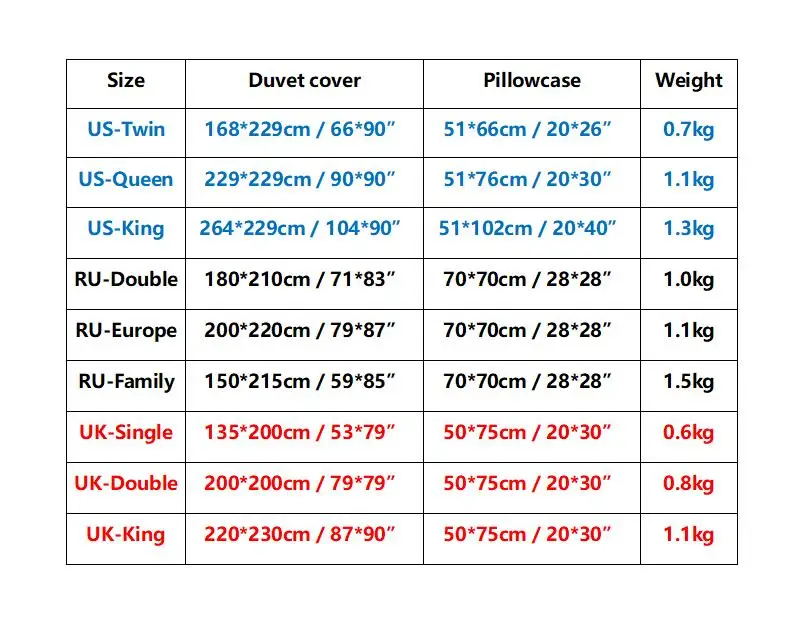 | Size | Duvet cover | Pillowcase | Weight |
|---|---|---|---|
| US-Twin | 168*229cm / 66*90” | 51*66cm / 20*26” | 0.7kg |
| US-Queen | 229*229cm / 90*90” | 51*76cm / 20*30” | 1.1kg |
| US-King | 264*229cm / 104*90” | 51*102cm / 20*40” | 1.3kg |
| RU-Double | 180*210cm / 71*83” | 70*70cm / 28*28” | 1.0kg |
| RU-Europe | 200*220cm / 79*87” | 70*70cm / 28*28” | 1.1kg |
| RU-Family | 150*215cm / 59*85” | 70*70cm / 28*28” | 1.5kg |
| UK-Single | 135*200cm / 53*79” | 50*75cm / 20*30” | 0.6kg |
| UK-Double | 200*200cm / 79*79” | 50*75cm / 20*30” | 0.8kg |
| UK-King | 220*230cm / 87*90” | 50*75cm / 20*30” | 1.1kg |